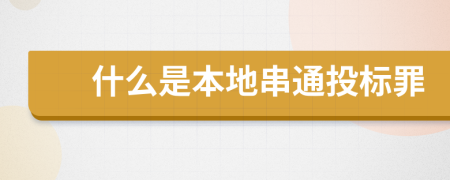 什么是本地串通投标罪